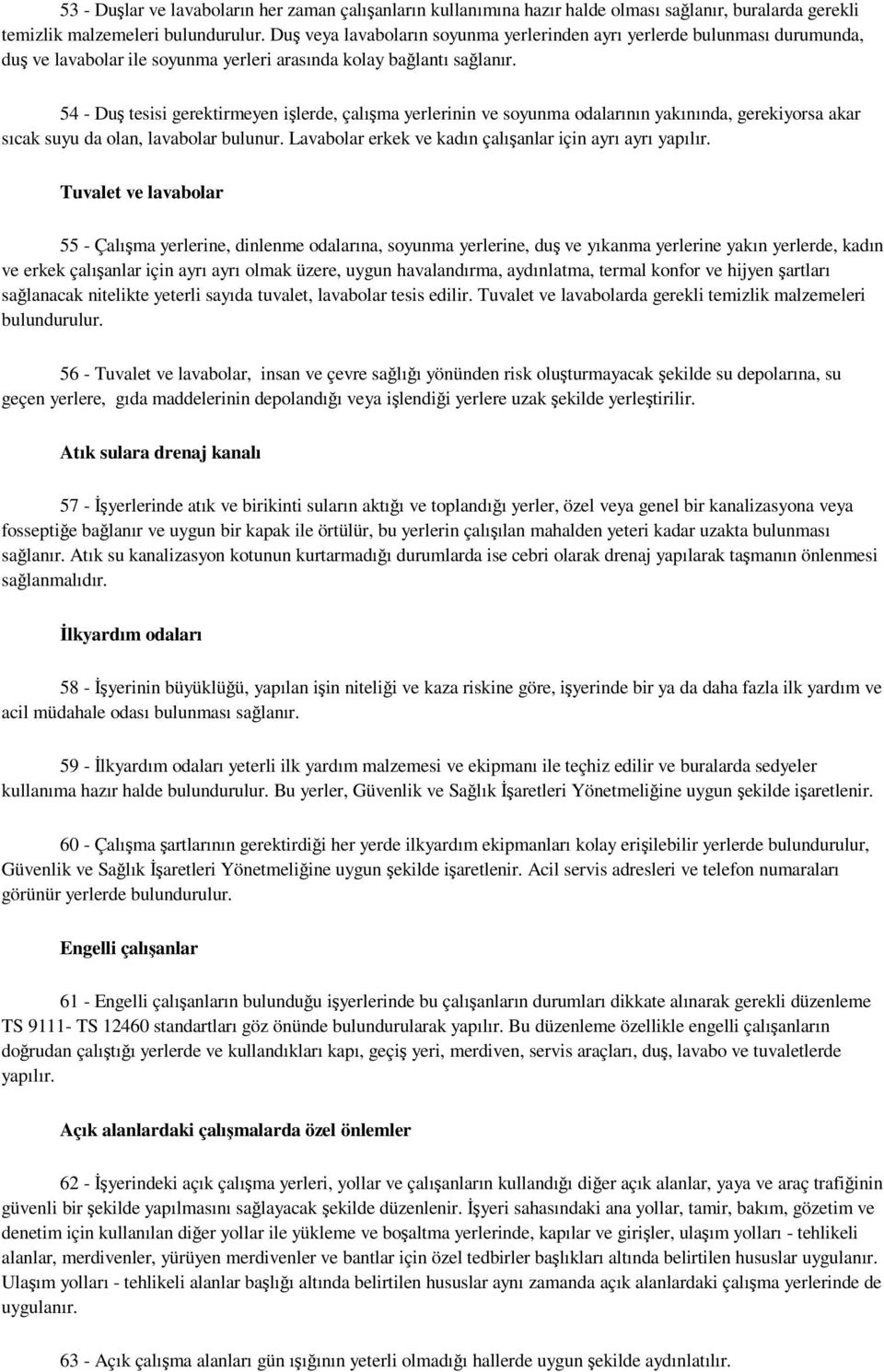 53 - Duşlar ve lavaboların her zaman çalışanların kullanımına hazır halde olması sağlanır, buralarda gerekli temizlik malzemeleri bulundurulur. Duş veya lavaboların soyunma yerlerinden ayrı yerlerde bulunması durumunda, duş ve lavabolar ile soyunma yerleri arasında kolay bağlantı sağlanır.

54 - Duş tesisi gerektirmeyen işlerde, çalışma yerlerinin ve soyunma odalarının yakınında, gerekiyorsa akar sıcak suyu da olan, lavabolar bulunur. Lavabolar erkek ve kadın çalışanlar için ayrı ayrı yapılır.

Tuvalet ve lavabolar

55 - Çalışma yerlerine, dinlenme odalarına, soyunma yerlerine, duş ve yıkanma yerlerine yakın yerlerde, kadın ve erkek çalışanlar için ayrı ayrı olmak üzere, uygun havalandırma, aydınlatma, termal konfor ve hijyen şartları sağlanacak nitelikte yeterli sayıda tuvalet, lavabolar tesis edilir. Tuvalet ve lavabolarda gerekli temizlik malzemeleri bulundurulur.

56 - Tuvalet ve lavabolar, insan ve çevre sağlığı yönünden risk oluşturmayacak şekilde su depolarına, su geçen yerlere, gıda maddelerinin depolandığı veya işlendiği yerlere uzak şekilde yerleştirilir.

Atık sulara drenaj kanalı

57 - İşyerlerinde atık ve birikinti suların aktığı ve toplandığı yerler, özel veya genel bir kanalizasyona veya fosseptiğe bağlanır ve uygun bir kapak ile örtülür, bu yerlerin çalışılan mahalden yeteri kadar uzakta bulunması sağlanır. Atık su kanalizasyon kotunun kurtarmadığı durumlarda ise cebri olarak drenaj yapılarak taşmanın önlenmesi sağlanmalıdır.

İlkyardım odaları

58 - İşyerinin büyüklüğü, yapılan işin niteliği ve kaza riskine göre, işyerinde bir ya da daha fazla ilk yardım ve acil müdahale odası bulunması sağlanır.

59 - İlkyardım odaları yeterli ilk yardım malzemesi ve ekipmanı ile teçhiz edilir ve buralarda sedyeler kullanıma hazır halde bulundurulur. Bu yerler, Güvenlik ve Sağlık İşaretleri Yönetmeliğine uygun şekilde işaretlenir.

60 - Çalışma şartlarının gerektirdiği her yerde ilkyardım ekipmanları kolay erişilebilir yerlerde bulundurulur, Güvenlik ve Sağlık İşaretleri Yönetmeliğine uygun şekilde işaretlenir. Acil servis adresleri ve telefon numaraları görünür yerlerde bulundurulur.

Engelli çalışanlar

61 - Engelli çalışanların bulunduğu işyerlerinde bu çalışanların durumları dikkate alınarak gerekli düzenleme TS 9111- TS 12460 standartları göz önünde bulundurularak yapılır. Bu düzenleme özellikle engelli çalışanların doğrudan çalıştığı yerlerde ve kullandıkları kapı, geçiş yeri, merdiven, servis araçları, duş, lavabo ve tuvaletlerde yapılır.

Açık alanlardaki çalışmalarda özel önlemler

62 - İşyerindeki açık çalışma yerleri, yollar ve çalışanların kullandığı diğer açık alanlar, yaya ve araç trafiğinin güvenli bir şekilde yapılmasını sağlayacak şekilde düzenlenir. İşyeri sahasındaki ana yollar, tamir, bakım, gözetim ve denetim için kullanılan diğer yollar ile yükleme ve boşaltma yerlerinde, kapılar ve girişler, ulaşım yolları - tehlikeli alanlar, merdivenler, yürüyen merdivenler ve bantlar için özel tedbirler başlıkları altında belirtilen hususlar uygulanır. Ulaşım yolları - tehlikeli alanlar başlığı altında belirtilen hususlar aynı zamanda açık alanlardaki çalışma yerlerinde de uygulanır.

63 - Açık çalışma alanları gün ışığının yeterli olmadığı hallerde uygun şekilde aydınlatılır.